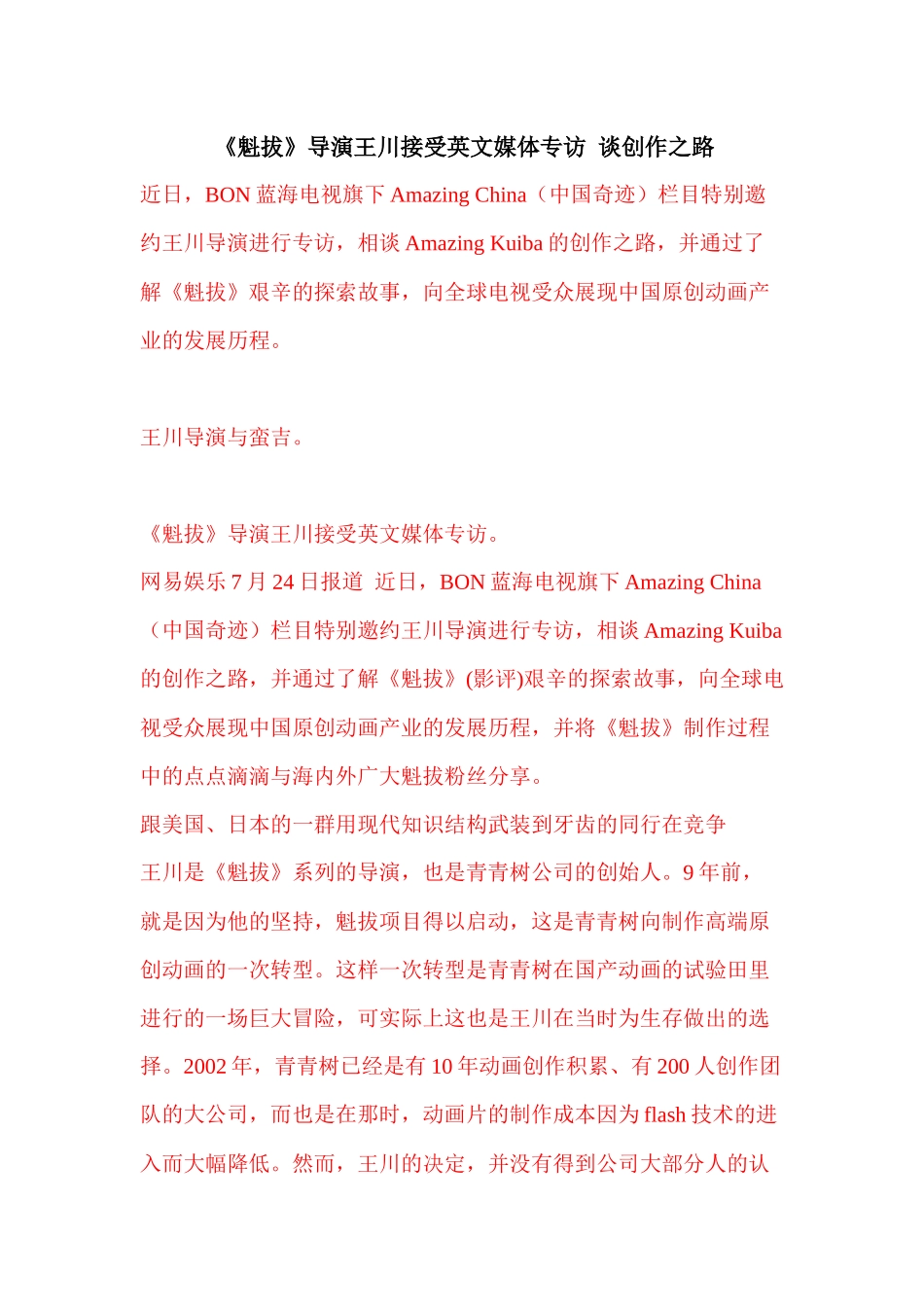 《魁拔》导演王川接受英文媒体专访 谈创作之路

近日，BON 蓝海电视旗下 Amazing China（中国奇迹）栏目特别邀约王川导演进行专访，相谈 Amazing Kuiba 的创作之路，并通过了解《魁拔》艰辛的探索故事，向全球电视受众展现中国原创动画产业的发展历程。

王川导演与蛮吉。

《魁拔》导演王川接受英文媒体专访。

网易娱乐 7 月 24 日报道 近日，BON 蓝海电视旗下 Amazing China（中国奇迹）栏目特别邀约王川导演进行专访，相谈 Amazing Kuiba 的创作之路，并通过了解《魁拔》(影评)艰辛的探索故事，向全球电视受众展现中国原创动画产业的发展历程，并将《魁拔》制作过程中的点点滴滴与海内外广大魁拔粉丝分享。

跟美国、日本的一群用现代知识结构武装到牙齿的同行在竞争

王川是《魁拔》系列的导演，也是青青树公司的创始人。9 年前，就是因为他的坚持，魁拔项目得以启动，这是青青树向制作高端原创动画的一次转型。这样一次转型是青青树在国产动画的试验田里进行的一场巨大冒险，可实际上这也是王川在当时为生存做出的选择。2002 年，青青树已经是有 10 年动画创作积累、有 200 人创作团队的大公司，而也是在那时，动画片的制作成本因为 flash 技术的进入而大幅降低。然而，王川的决定，并没有得到公司大部分人的认